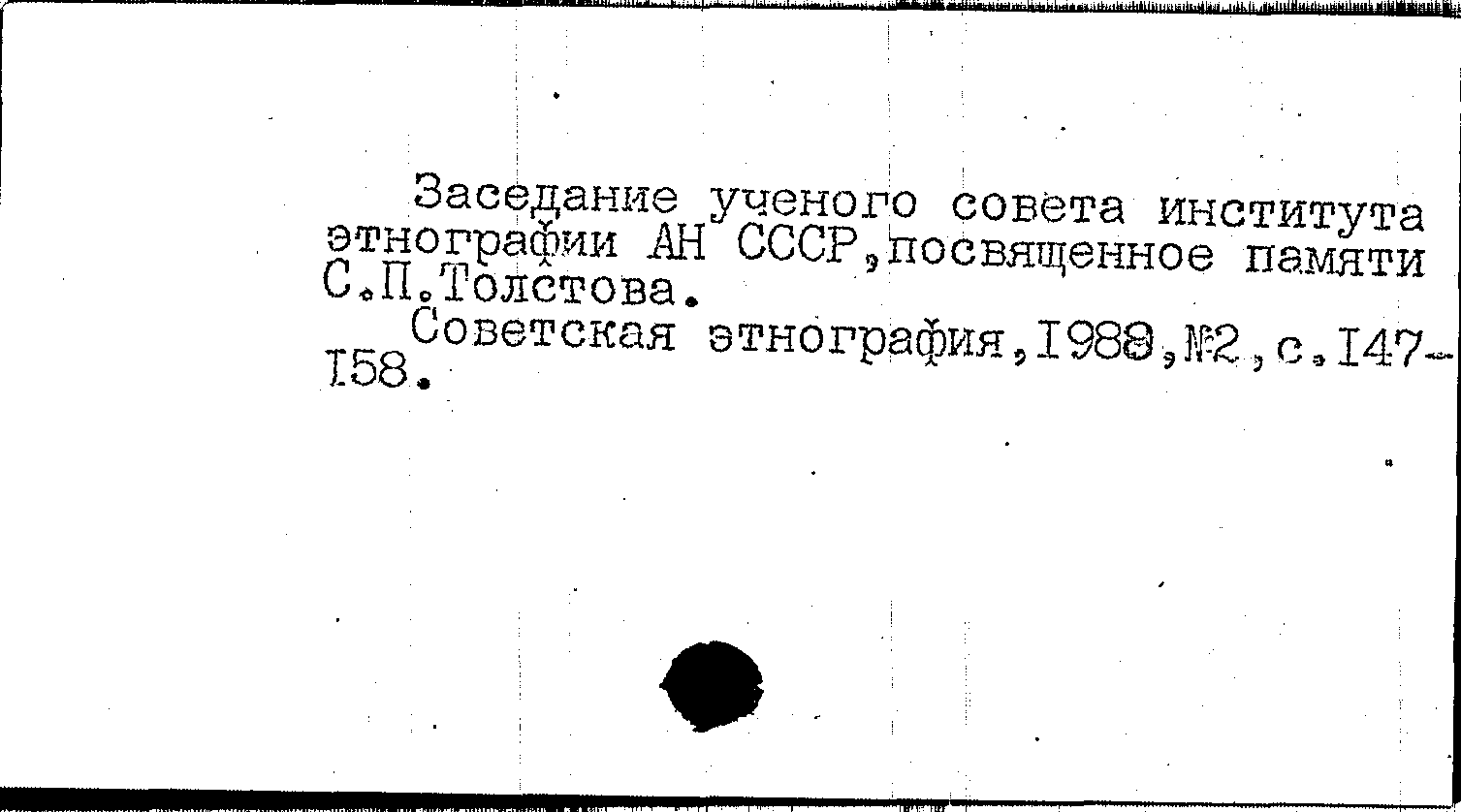 Заседание ученого совета института этнографии АН СССР,посвященное памяти С.П.Толстова.

Советская этнография,1988,№2,с.147-158.